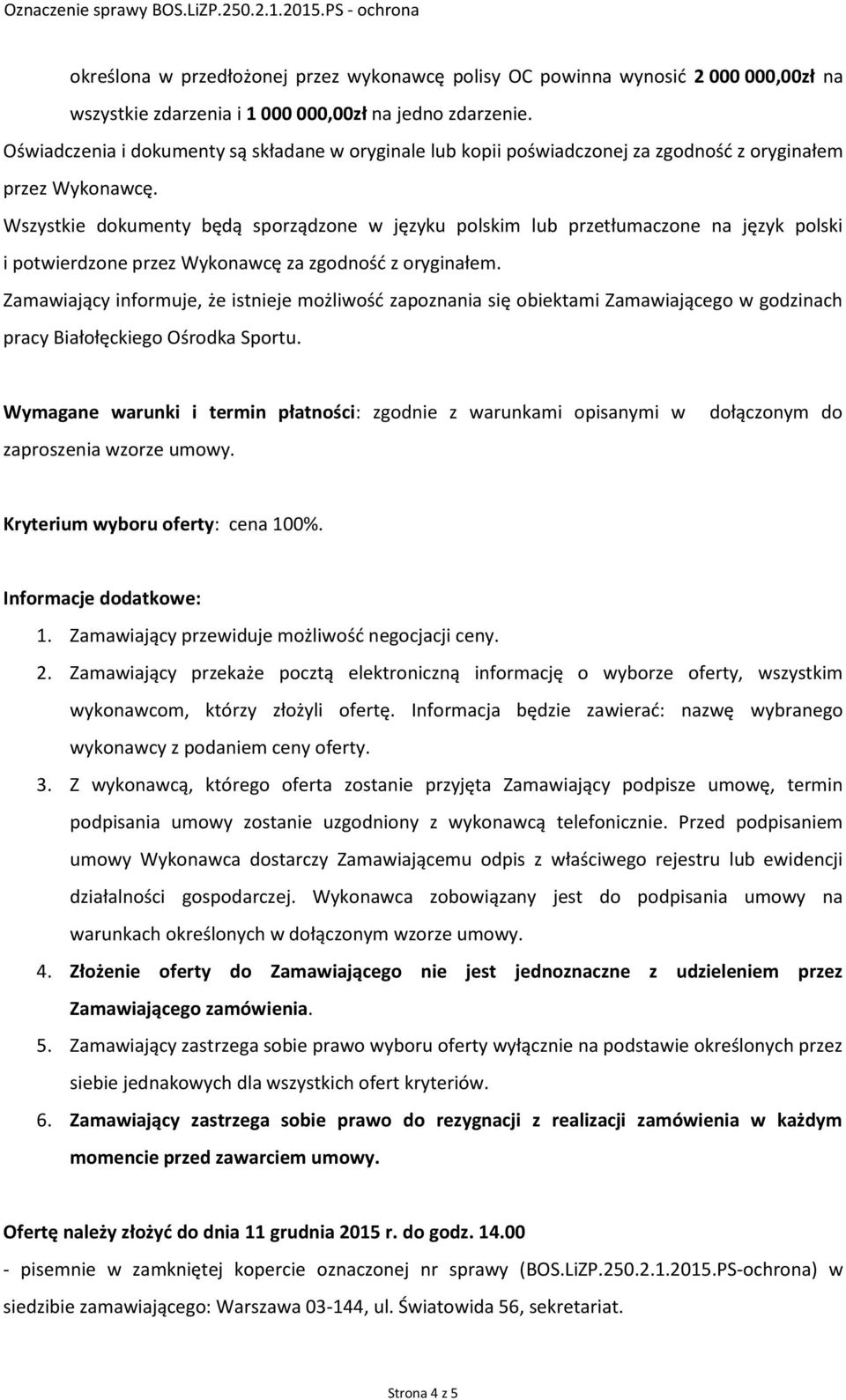 Oznaczenie sprawy BOS.LiZP.250.2.1.2015.PS - ochrona

określona w przedłożonej przez wykonawcę polisy OC powinna wynosić 2 000 000,00zł na wszystkie zdarzenia i 1 000 000,00zł na jedno zdarzenie.
Oświadczenia i dokumenty są składane w oryginale lub kopii poświadczonej za zgodność z oryginałem przez Wykonawcę.
Wszystkie dokumenty będą sporządzone w języku polskim lub przetłumaczone na język polski i potwierdzone przez Wykonawcę za zgodność z oryginałem.
Zamawiający informuje, że istnieje możliwość zapoznania się obiektami Zamawiającego w godzinach pracy Białołęckiego Ośrodka Sportu.

Wymagane warunki i termin płatności: zgodnie z warunkami opisanymi w dołączonym do zaproszenia wzorze umowy.

Kryterium wyboru oferty: cena 100%.

Informacje dodatkowe:
1. Zamawiający przewiduje możliwość negocjacji ceny.
2. Zamawiający przekaże pocztą elektroniczną informację o wyborze oferty, wszystkim wykonawcom, którzy złożyli ofertę. Informacja będzie zawierać: nazwę wybranego wykonawcy z podaniem ceny oferty.
3. Z wykonawcą, którego oferta zostanie przyjęta Zamawiający podpisze umowę, termin podpisania umowy zostanie uzgodniony z wykonawcą telefonicznie. Przed podpisaniem umowy Wykonawca dostarczy Zamawiającemu odpis z właściwego rejestru lub ewidencji działalności gospodarczej. Wykonawca zobowiązany jest do podpisania umowy na warunkach określonych w dołączonym wzorze umowy.
4. Złożenie oferty do Zamawiającego nie jest jednoznaczne z udzieleniem przez Zamawiającego zamówienia.
5. Zamawiający zastrzega sobie prawo wyboru oferty wyłącznie na podstawie określonych przez siebie jednakowych dla wszystkich ofert kryteriów.
6. Zamawiający zastrzega sobie prawo do rezygnacji z realizacji zamówienia w każdym momencie przed zawarciem umowy.

Ofertę należy złożyć do dnia 11 grudnia 2015 r. do godz. 14.00
- pisemnie w zamkniętej kopercie oznaczonej nr sprawy (BOS.LiZP.250.2.1.2015.PS-ochrona) w siedzibie zamawiającego: Warszawa 03-144, ul. Światowida 56, sekretariat.

Strona 4 z 5